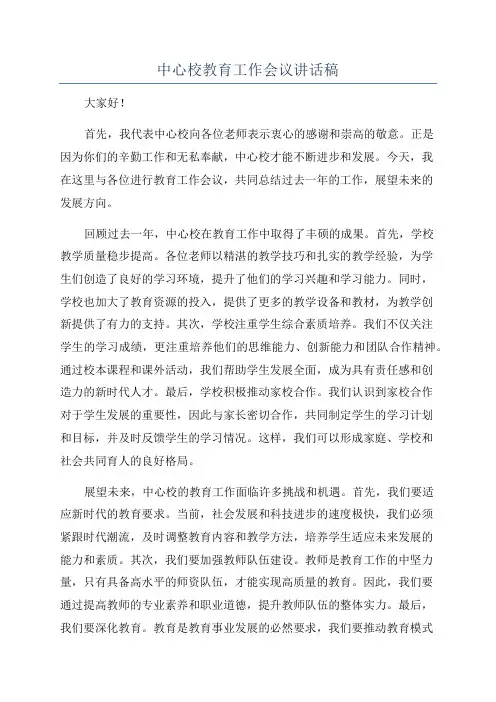 中心校教育工作会议讲话稿

大家好！

首先，我代表中心校向各位老师表示衷心的感谢和崇高的敬意。正是因为你们的辛勤工作和无私奉献，中心校才能不断进步和发展。今天，我在这里与各位进行教育工作会议，共同总结过去一年的工作，展望未来的发展方向。

回顾过去一年，中心校在教育工作中取得了丰硕的成果。首先，学校教学质量稳步提高。各位老师以精湛的教学技巧和扎实的教学经验，为学生们创造了良好的学习环境，提升了他们的学习兴趣和学习能力。同时，学校也加大了教育资源的投入，提供了更多的教学设备和教材，为教学创新提供了有力的支持。其次，学校注重学生综合素质培养。我们不仅关注学生的学习成绩，更注重培养他们的思维能力、创新能力和团队合作精神。通过校本课程和课外活动，我们帮助学生发展全面，成为具有责任感和创造力的新时代人才。最后，学校积极推动家校合作。我们认识到家校合作对于学生发展的重要性，因此与家长密切合作，共同制定学生的学习计划和目标，并及时反馈学生的学习情况。这样，我们可以形成家庭、学校和社会共同育人的良好格局。

展望未来，中心校的教育工作面临许多挑战和机遇。首先，我们要适应新时代的教育要求。当前，社会发展和科技进步的速度极快，我们必须紧跟时代潮流，及时调整教育内容和教学方法，培养学生适应未来发展的能力和素质。其次，我们要加强教师队伍建设。教师是教育工作的中坚力量，只有具备高水平的师资队伍，才能实现高质量的教育。因此，我们要通过提高教师的专业素养和职业道德，提升教师队伍的整体实力。最后，我们要深化教育。教育是教育事业发展的必然要求，我们要推动教育模式